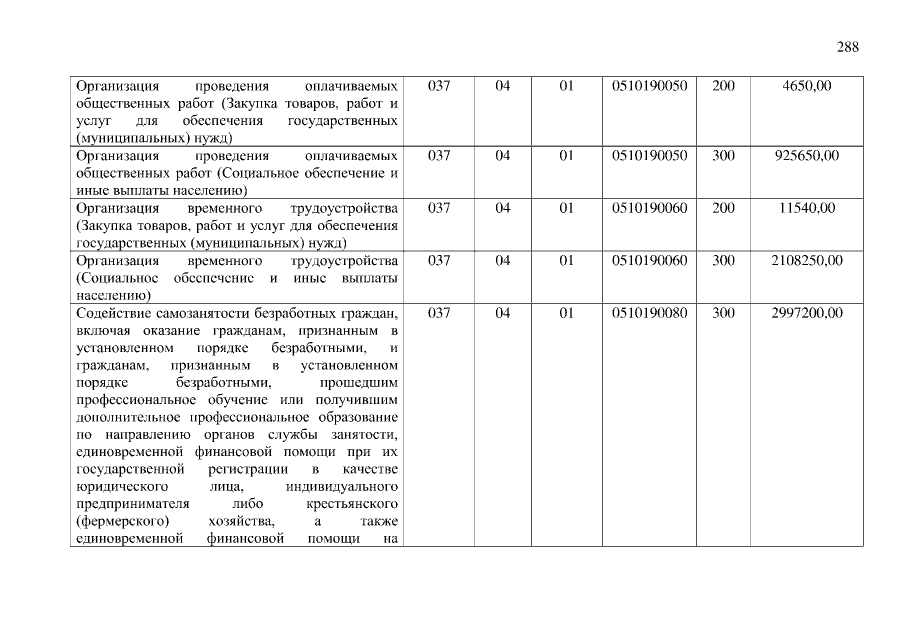 288

| | | | | | | |
|---|---|---|---|---|---|---|
| Организация проведения оплачиваемых общественных работ (Закупка товаров, работ и услуг для обеспечения государственных (муниципальных) нужд) | 037 | 04 | 01 | 0510190050 | 200 | 4650,00 |
| Организация проведения оплачиваемых общественных работ (Социальное обеспечение и иные выплаты населению) | 037 | 04 | 01 | 0510190050 | 300 | 925650,00 |
| Организация временного трудоустройства (Закупка товаров, работ и услуг для обеспечения государственных (муниципальных) нужд) | 037 | 04 | 01 | 0510190060 | 200 | 11540,00 |
| Организация временного трудоустройства (Социальное обеспечение и иные выплаты населению) | 037 | 04 | 01 | 0510190060 | 300 | 2108250,00 |
| Содействие самозанятости безработных граждан, включая оказание гражданам, признанным в установленном порядке безработными, и гражданам, признанным в установленном порядке безработными, прошедшим профессиональное обучение или получившим дополнительное профессиональное образование по направлению органов службы занятости, единовременной финансовой помощи при их государственной регистрации в качестве юридического лица, индивидуального предпринимателя либо крестьянского (фермерского) хозяйства, а также единовременной финансовой помощи на | 037 | 04 | 01 | 0510190080 | 300 | 2997200,00 |